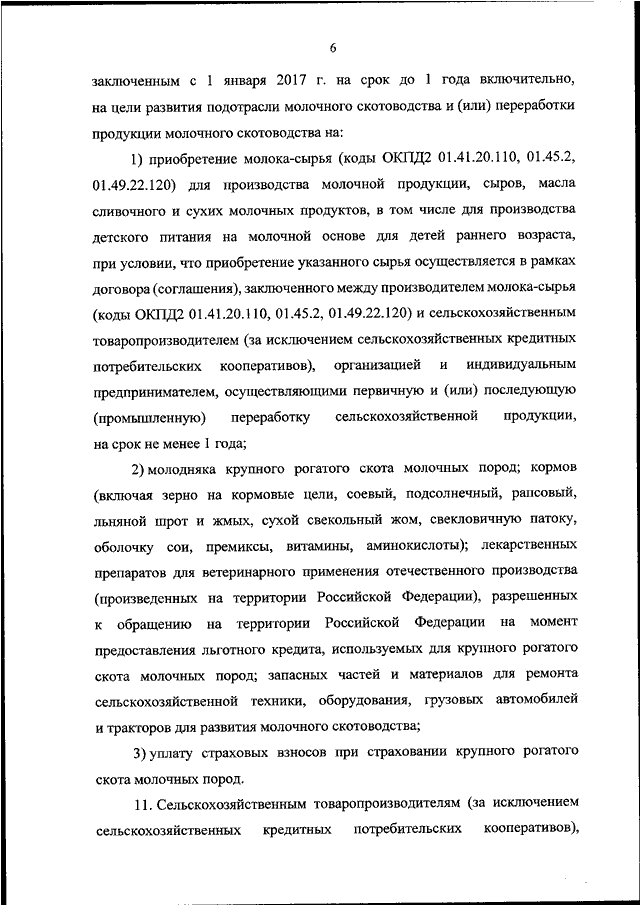 6

заключенным с 1 января 2017 г. на срок до 1 года включительно, на цели развития подотрасли молочного скотоводства и (или) переработки продукции молочного скотоводства на:

1) приобретение молока-сырья (коды ОКПД2 01.41.20.110, 01.45.2, 01.49.22.120) для производства молочной продукции, сыров, масла сливочного и сухих молочных продуктов, в том числе для производства детского питания на молочной основе для детей раннего возраста, при условии, что приобретение указанного сырья осуществляется в рамках договора (соглашения), заключенного между производителем молока-сырья (коды ОКПД2 01.41.20.110, 01.45.2, 01.49.22.120) и сельскохозяйственным товаропроизводителем (за исключением сельскохозяйственных кредитных потребительских кооперативов), организацией и индивидуальным предпринимателем, осуществляющими первичную и (или) последующую (промышленную) переработку сельскохозяйственной продукции, на срок не менее 1 года;

2) молодняка крупного рогатого скота молочных пород; кормов (включая зерно на кормовые цели, соевый, подсолнечный, рапсовый, льняной шрот и жмых, сухой свекольный жом, свекловичную патоку, оболочку сои, премиксы, витамины, аминокислоты); лекарственных препаратов для ветеринарного применения отечественного производства (произведенных на территории Российской Федерации), разрешенных к обращению на территории Российской Федерации на момент предоставления льготного кредита, используемых для крупного рогатого скота молочных пород; запасных частей и материалов для ремонта сельскохозяйственной техники, оборудования, грузовых автомобилей и тракторов для развития молочного скотоводства;

3) уплату страховых взносов при страховании крупного рогатого скота молочных пород.

11. Сельскохозяйственным товаропроизводителям (за исключением сельскохозяйственных кредитных потребительских кооперативов),